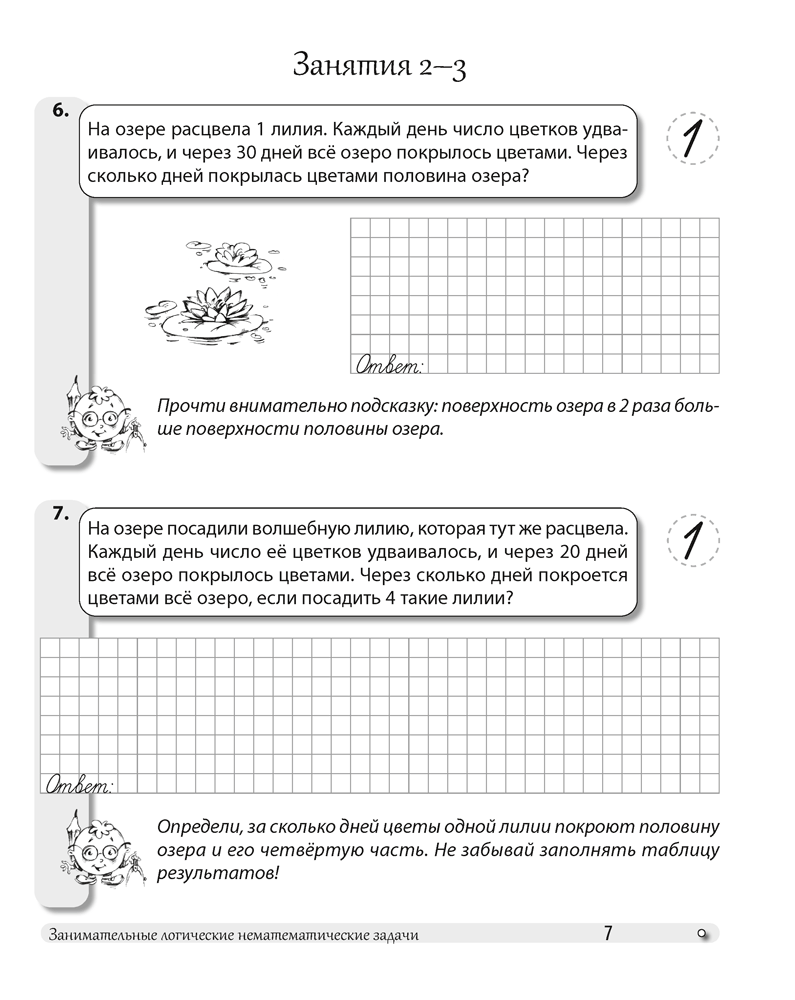 Занятия 2–3

6.

На озере расцвела 1 лилия. Каждый день число цветков удваивалось, и через 30 дней всё озеро покрылось цветами. Через сколько дней покрылась цветами половина озера?

1

Ответ:

Прочти внимательно подсказку: поверхность озера в 2 раза больше поверхности половины озера.

7.

На озере посадили волшебную лилию, которая тут же расцвела. Каждый день число её цветков удваивалось, и через 20 дней всё озеро покрылось цветами. Через сколько дней покроется цветами всё озеро, если посадить 4 такие лилии?

1

Ответ:

Определи, за сколько дней цветы одной лилии покроют половину озера и его четвёртую часть. Не забывай заполнять таблицу результатов!

Занимательные логические нематематические задачи 7